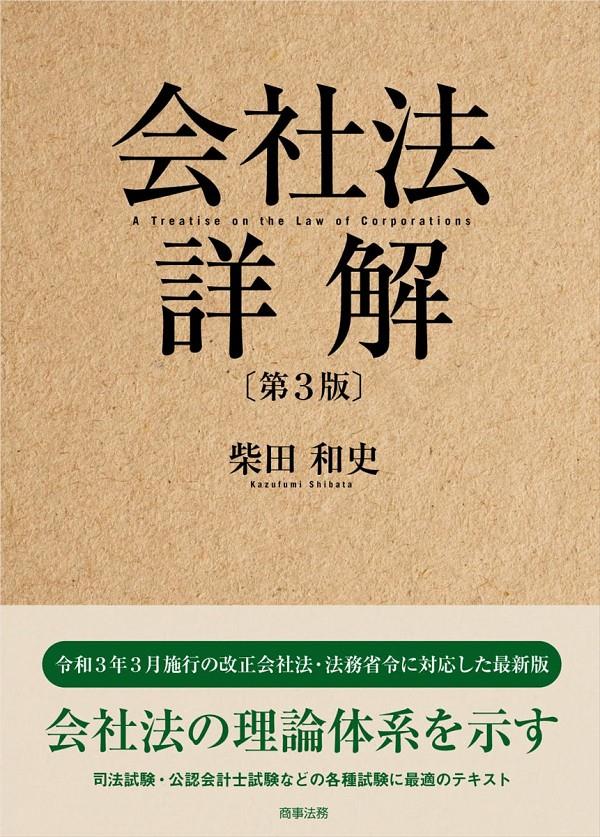 会社法

A Treatise on the Law of Corporations

詳解

〔第3版〕

柴田 和史

Kazufumi Shibata

令和3年3月施行の改正会社法・法務省令に対応した最新版

会社法の理論体系を示す

司法試験・公認会計士試験などの各種試験に最適のテキスト

商事法務